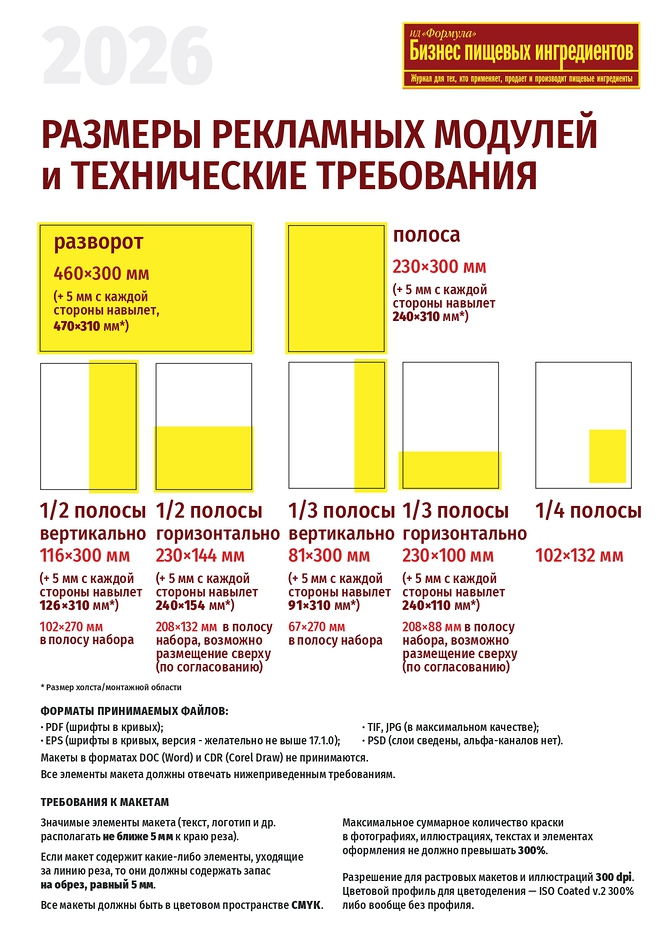 2026

ИД «Формула»
Бизнес пищевых ингредиентов
Журнал для тех, кто применяет, продает и производит пищевые ингредиенты

РАЗМЕРЫ РЕКЛАМНЫХ МОДУЛЕЙ и ТЕХНИЧЕСКИЕ ТРЕБОВАНИЯ

разворот
460×300 мм
(+ 5 мм с каждой стороны навылет, 470×310 мм*)

полоса
230×300 мм
(+ 5 мм с каждой стороны навылет 240×310 мм*)

1/2 полосы вертикально
116×300 мм
(+ 5 мм с каждой стороны навылет 126×310 мм*)
102×270 мм в полосу набора

1/2 полосы горизонтально
230×144 мм
(+ 5 мм с каждой стороны навылет 240×154 мм*)
208×132 мм в полосу набора, возможно размещение сверху (по согласованию)

1/3 полосы вертикально
81×300 мм
(+ 5 мм с каждой стороны навылет 91×310 мм*)
67×270 мм в полосу набора

1/3 полосы горизонтально
230×100 мм
(+ 5 мм с каждой стороны навылет 240×110 мм*)
208×88 мм в полосу набора, возможно размещение сверху (по согласованию)

1/4 полосы
102×132 мм

* Размер холста/монтажной области

ФОРМАТЫ ПРИНИМАЕМЫХ ФАЙЛОВ:
· PDF (шрифты в кривых);
· EPS (шрифты в кривых, версия - желательно не выше 17.1.0);
· TIF, JPG (в максимальном качестве);
· PSD (слои сведены, альфа-каналов нет).
Макеты в форматах DOC (Word) и CDR (Corel Draw) не принимаются.
Все элементы макета должны отвечать нижеприведенным требованиям.

ТРЕБОВАНИЯ К МАКЕТАМ

Значимые элементы макета (текст, логотип и др. располагать не ближе 5 мм к краю реза).

Если макет содержит какие-либо элементы, уходящие за линию реза, то они должны содержать запас на обрез, равный 5 мм.

Все макеты должны быть в цветовом пространстве CMYK.

Максимальное суммарное количество краски в фотографиях, иллюстрациях, текстах и элементах оформления не должно превышать 300%.

Разрешение для растровых макетов и иллюстраций 300 dpi. Цветовой профиль для цветоделения — ISO Coated v.2 300% либо вообще без профиля.